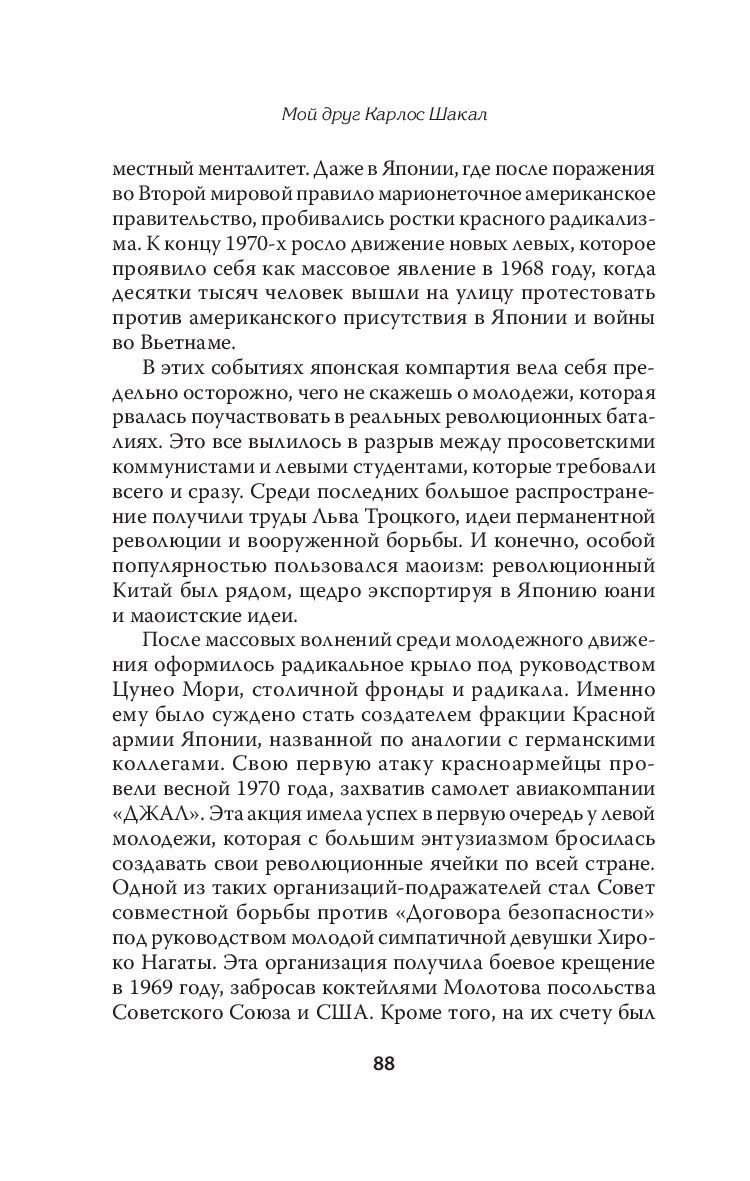 Мой друг Карлос Шакал

местный менталитет. Даже в Японии, где после поражения во Второй мировой правило марионеточное американское правительство, пробивались ростки красного радикализма. К концу 1970-х росло движение новых левых, которое проявило себя как массовое явление в 1968 году, когда десятки тысяч человек вышли на улицу протестовать против американского присутствия в Японии и войны во Вьетнаме.

В этих событиях японская компартия вела себя предельно осторожно, чего не скажешь о молодежи, которая рвалась поучаствовать в реальных революционных баталиях. Это все вылилось в разрыв между просоветскими коммунистами и левыми студентами, которые требовали всего и сразу. Среди последних большое распространение получили труды Льва Троцкого, идеи перманентной революции и вооруженной борьбы. И конечно, особой популярностью пользовался маоизм: революционный Китай был рядом, щедро экспортируя в Японию юани и маоистские идеи.

После массовых волнений среди молодежного движения оформилось радикальное крыло под руководством Цунео Мори, столичной фронды и радикала. Именно ему было суждено стать создателем фракции Красной армии Японии, названной по аналогии с германскими коллегами. Свою первую атаку красноармейцы провели весной 1970 года, захватив самолет авиакомпании «ДЖАЛ». Эта акция имела успех в первую очередь у левой молодежи, которая с большим энтузиазмом бросилась создавать свои революционные ячейки по всей стране. Одной из таких организаций-подражателей стал Совет совместной борьбы против «Договора безопасности» под руководством молодой симпатичной девушки Хироко Нагаты. Эта организация получила боевое крещение в 1969 году, забросав коктейлями Молотова посольства Советского Союза и США. Кроме того, на их счету был

88